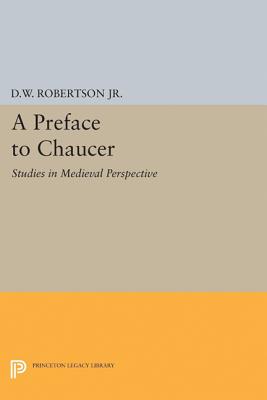 D.W. ROBERTSON JR.

A Preface to Chaucer

Studies in Medieval Perspective

PRINCETON LEGACY LIBRARY